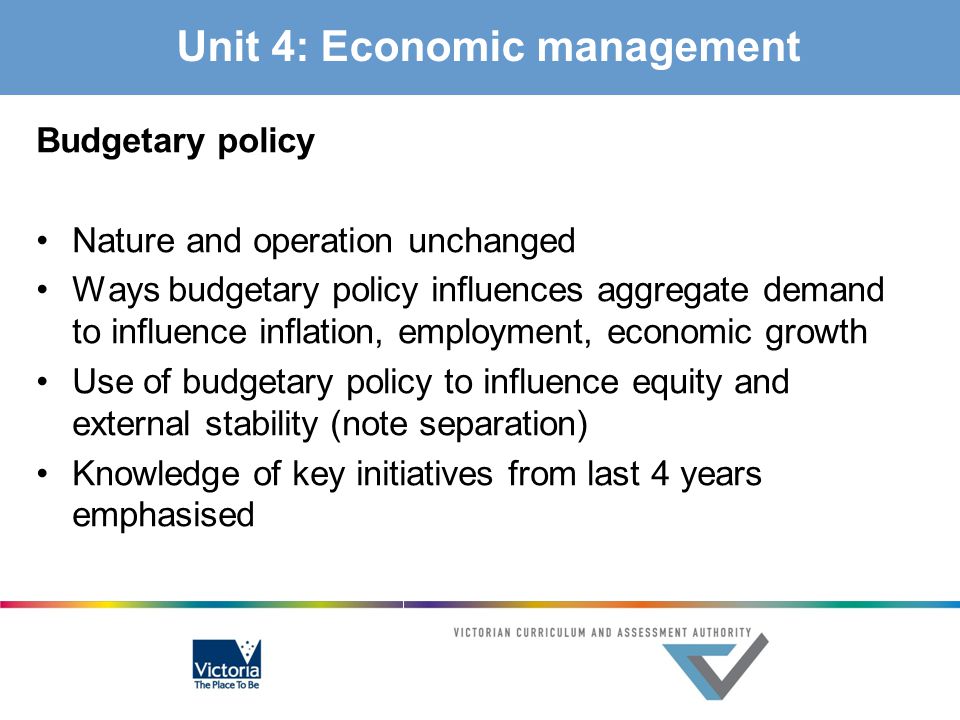 Unit 4: Economic management

Budgetary policy

• Nature and operation unchanged
• Ways budgetary policy influences aggregate demand to influence inflation, employment, economic growth
• Use of budgetary policy to influence equity and external stability (note separation)
• Knowledge of key initiatives from last 4 years emphasised

Victoria
The Place To Be

VICTORIAN CURRICULUM AND ASSESSMENT AUTHORITY